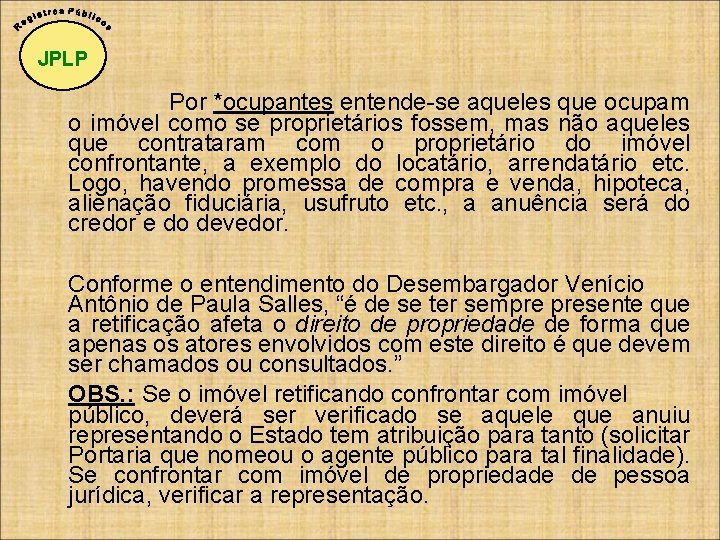 Registros Públicos

JPLP

Por *ocupantes entende-se aqueles que ocupam o imóvel como se proprietários fossem, mas não aqueles que contrataram com o proprietário do imóvel confrontante, a exemplo do locatário, arrendatário etc. Logo, havendo promessa de compra e venda, hipoteca, alienação fiduciária, usufruto etc., a anuência será do credor e do devedor.

Conforme o entendimento do Desembargador Venício Antônio de Paula Salles, “é de se ter sempre presente que a retificação afeta o direito de propriedade de forma que apenas os atores envolvidos com este direito é que devem ser chamados ou consultados.”

OBS.: Se o imóvel retificando confrontar com imóvel público, deverá ser verificado se aquele que anuiu representando o Estado tem atribuição para tanto (solicitar Portaria que nomeou o agente público para tal finalidade). Se confrontar com imóvel de propriedade de pessoa jurídica, verificar a representação.